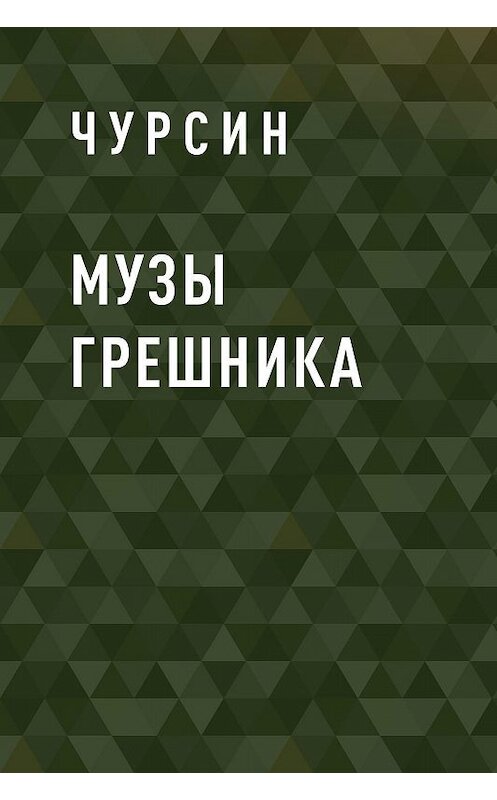 ЧУРСИН

МУЗЫ ГРЕШНИКА